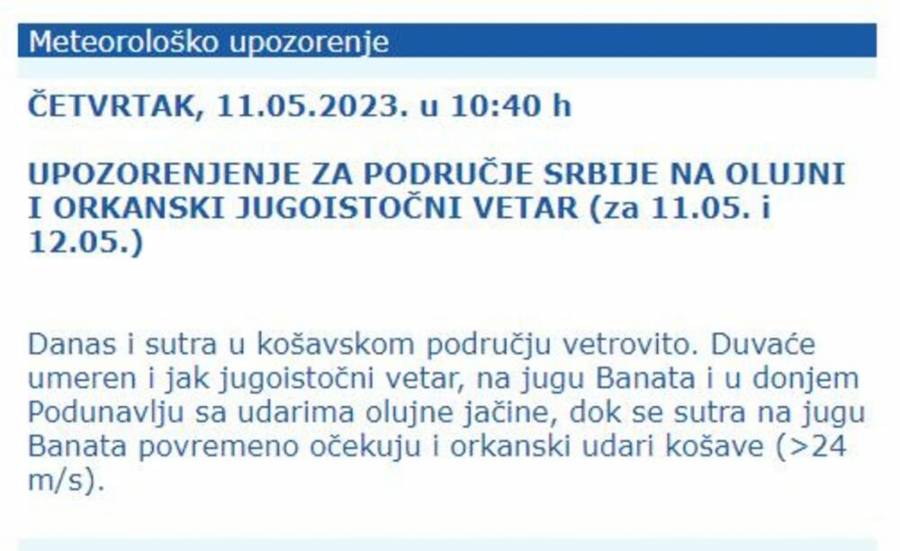 Meteorološko upozorenje

ČETVRTAK, 11.05.2023. u 10:40 h

UPOZORENJENJE ZA PODRUČJE SRBIJE NA OLUJNI I ORKANSKI JUGOISTOČNI VETAR (za 11.05. i 12.05.)

Danas i sutra u košavskom području vetrovito. Duvaće umeren i jak jugoistočni vetar, na jugu Banata i u donjem Podunavlju sa udarima olujne jačine, dok se sutra na jugu Banata povremeno očekuju i orkanski udari košave (>24 m/s).